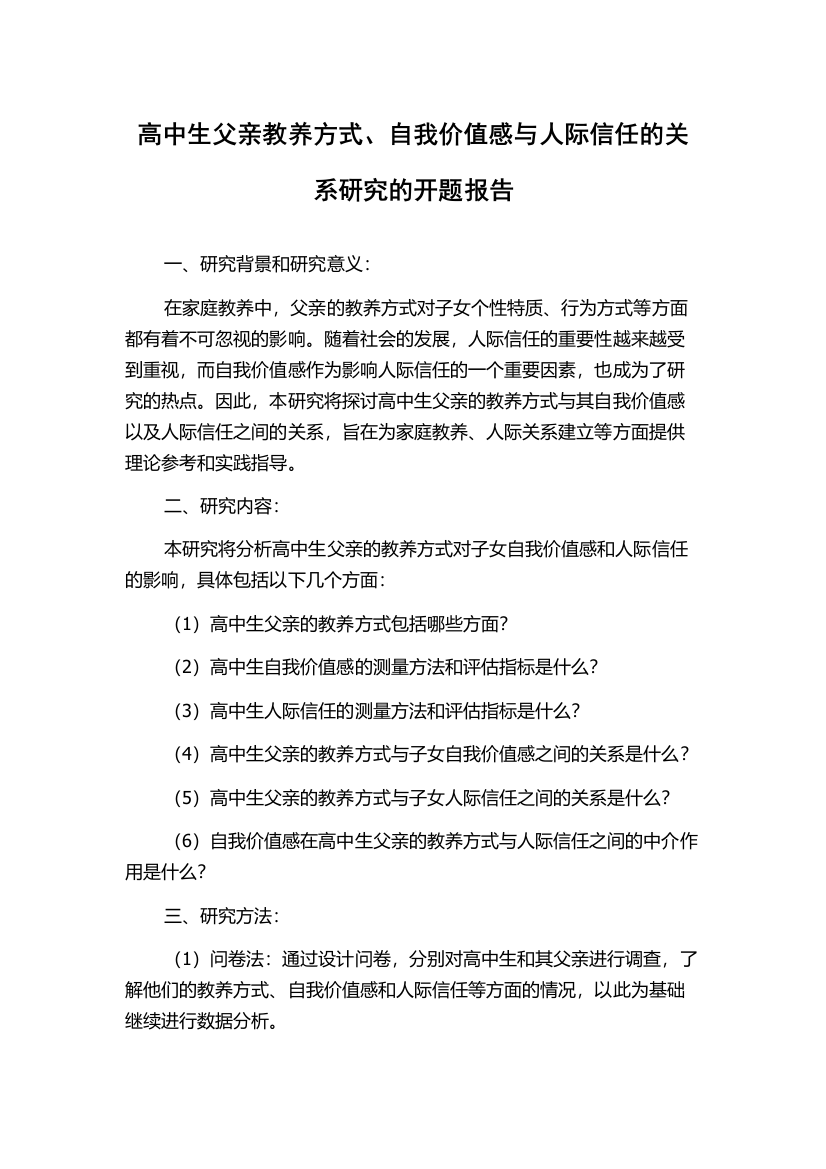 高中生父亲教养方式、自我价值感与人际信任的关系研究的开题报告

一、研究背景和研究意义：

在家庭教养中，父亲的教养方式对子女个性特质、行为方式等方面都有着不可忽视的影响。随着社会的发展，人际信任的重要性越来越受到重视，而自我价值感作为影响人际信任的一个重要因素，也成为了研究的热点。因此，本研究将探讨高中生父亲的教养方式与其自我价值感以及人际信任之间的关系，旨在为家庭教养、人际关系建立等方面提供理论参考和实践指导。

二、研究内容：

本研究将分析高中生父亲的教养方式对子女自我价值感和人际信任的影响，具体包括以下几个方面：

（1）高中生父亲的教养方式包括哪些方面？

（2）高中生自我价值感的测量方法和评估指标是什么？

（3）高中生人际信任的测量方法和评估指标是什么？

（4）高中生父亲的教养方式与子女自我价值感之间的关系是什么？

（5）高中生父亲的教养方式与子女人际信任之间的关系是什么？

（6）自我价值感在高中生父亲的教养方式与人际信任之间的中介作用是什么？

三、研究方法：

（1）问卷法：通过设计问卷，分别对高中生和其父亲进行调查，了解他们的教养方式、自我价值感和人际信任等方面的情况，以此为基础继续进行数据分析。